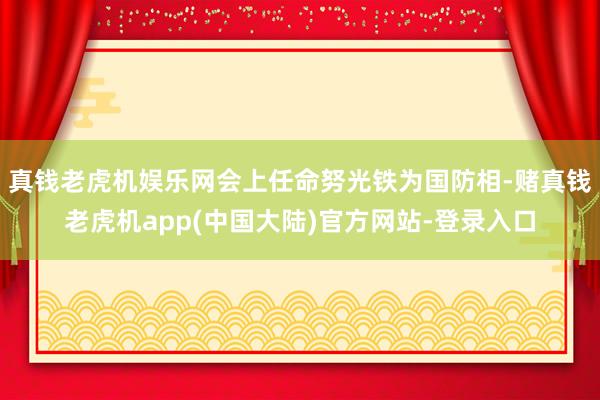 真钱老虎机娱乐网会上任命努光铁为国防相-赌真钱老虎机app(中国大陆)官方网站-登录入口